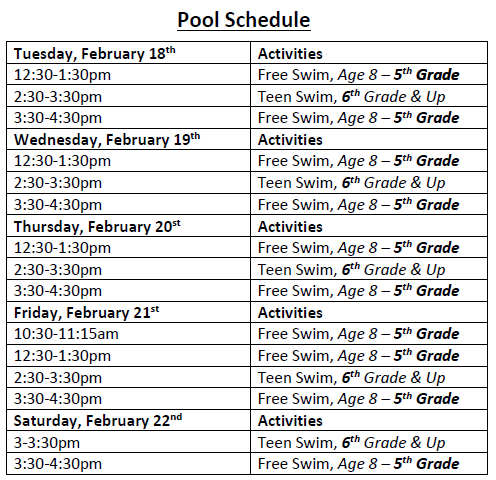 Pool Schedule

| Tuesday, February 18th | Activities |
|---|---|
| 12:30-1:30pm | Free Swim, Age 8 – 5th Grade |
| 2:30-3:30pm | Teen Swim, 6th Grade & Up |
| 3:30-4:30pm | Free Swim, Age 8 – 5th Grade |
| Wednesday, February 19th | Activities |
| 12:30-1:30pm | Free Swim, Age 8 – 5th Grade |
| 2:30-3:30pm | Teen Swim, 6th Grade & Up |
| 3:30-4:30pm | Free Swim, Age 8 – 5th Grade |
| Thursday, February 20st | Activities |
| 12:30-1:30pm | Free Swim, Age 8 – 5th Grade |
| 2:30-3:30pm | Teen Swim, 6th Grade & Up |
| 3:30-4:30pm | Free Swim, Age 8 – 5th Grade |
| Friday, February 21st | Activities |
| 10:30-11:15am | Free Swim, Age 8 – 5th Grade |
| 12:30-1:30pm | Free Swim, Age 8 – 5th Grade |
| 2:30-3:30pm | Teen Swim, 6th Grade & Up |
| 3:30-4:30pm | Free Swim, Age 8 – 5th Grade |
| Saturday, February 22nd | Activities |
| 3-3:30pm | Teen Swim, 6th Grade & Up |
| 3:30-4:30pm | Free Swim, Age 8 – 5th Grade |